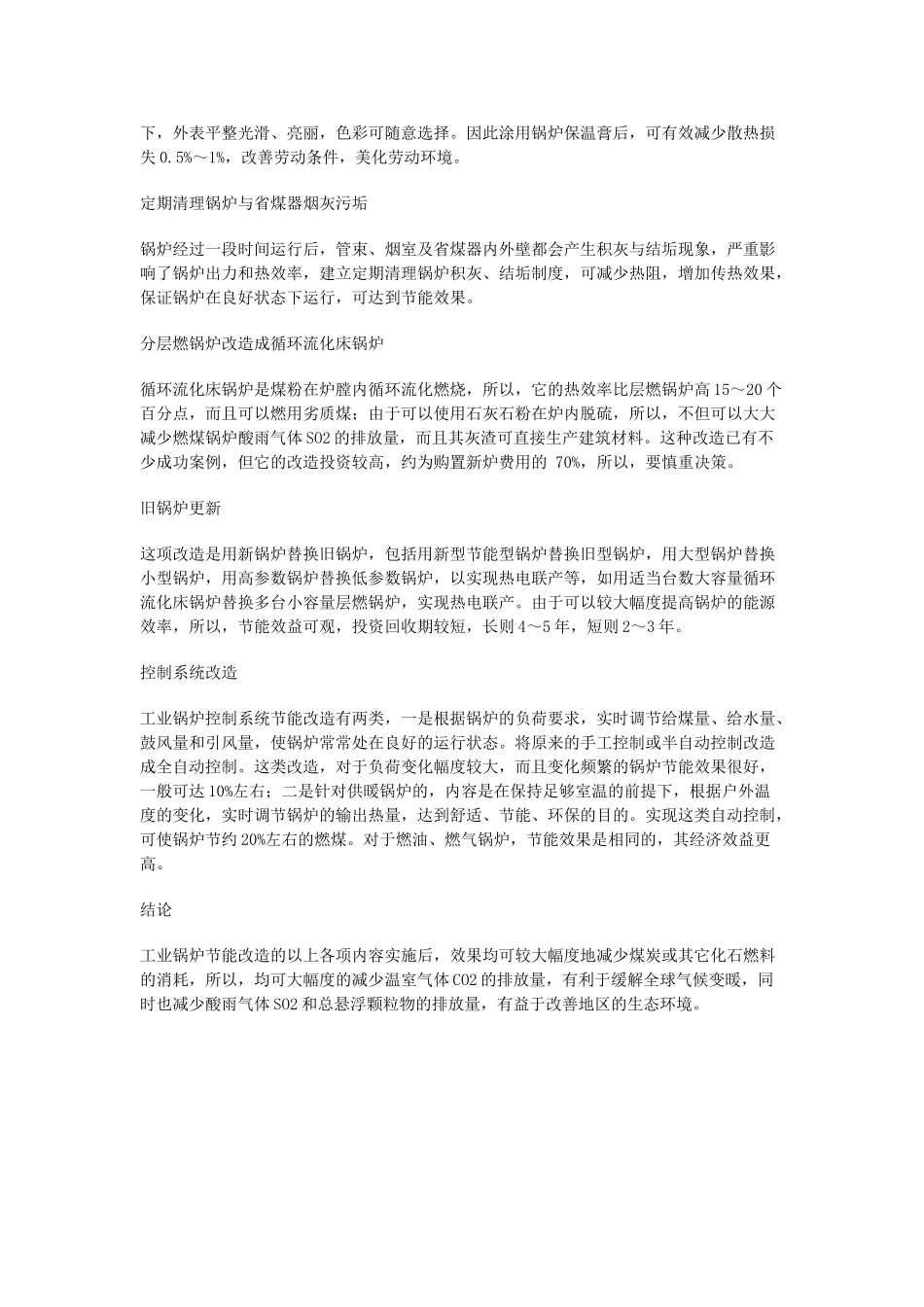 下，外表平整光滑、亮丽，色彩可随意选择。因此涂用锅炉保温膏后，可有效减少散热损失 0.5%～1%，改善劳动条件，美化劳动环境。

定期清理锅炉与省煤器烟灰污垢

锅炉经过一段时间运行后，管束、烟室及省煤器内外壁都会产生积灰与结垢现象，严重影响了锅炉出力和热效率，建立定期清理锅炉积灰、结垢制度，可减少热阻，增加传热效果，保证锅炉在良好状态下运行，可达到节能效果。

分层燃锅炉改造成循环流化床锅炉

循环流化床锅炉是煤粉在炉膛内循环流化燃烧，所以，它的热效率比层燃锅炉高 15～20 个百分点，而且可以燃用劣质煤；由于可以使用石灰石粉在炉内脱硫，所以，不但可以大大减少燃煤锅炉酸雨气体 SO2 的排放量，而且其灰渣可直接生产建筑材料。这种改造已有不少成功案例，但它的改造投资较高，约为购置新炉费用的 70%，所以，要慎重决策。

旧锅炉更新

这项改造是用新锅炉替换旧锅炉，包括用新型节能型锅炉替换旧型锅炉，用大型锅炉替换小型锅炉，用高参数锅炉替换低参数锅炉，以实现热电联产等，如用适当台数大容量循环流化床锅炉替换多台小容量层燃锅炉，实现热电联产。由于可以较大幅度提高锅炉的能源效率，所以，节能效益可观，投资回收期较短，长则 4～5 年，短则 2～3 年。

控制系统改造

工业锅炉控制系统节能改造有两类，一是根据锅炉的负荷要求，实时调节给煤量、给水量、鼓风量和引风量，使锅炉常常处在良好的运行状态。将原来的手工控制或半自动控制改造成全自动控制。这类改造，对于负荷变化幅度较大，而且变化频繁的锅炉节能效果很好，一般可达 10%左右；二是针对供暖锅炉的，内容是在保持足够室温的前提下，根据户外温度的变化，实时调节锅炉的输出热量，达到舒适、节能、环保的目的。实现这类自动控制，可使锅炉节约 20%左右的燃煤。对于燃油、燃气锅炉，节能效果是相同的，其经济效益更高。

结论

工业锅炉节能改造的以上各项内容实施后，效果均可较大幅度地减少煤炭或其它化石燃料的消耗，所以，均可大幅度的减少温室气体 CO2 的排放量，有利于缓解全球气候变暖，同时也减少酸雨气体 SO2 和总悬浮颗粒物的排放量，有益于改善地区的生态环境。